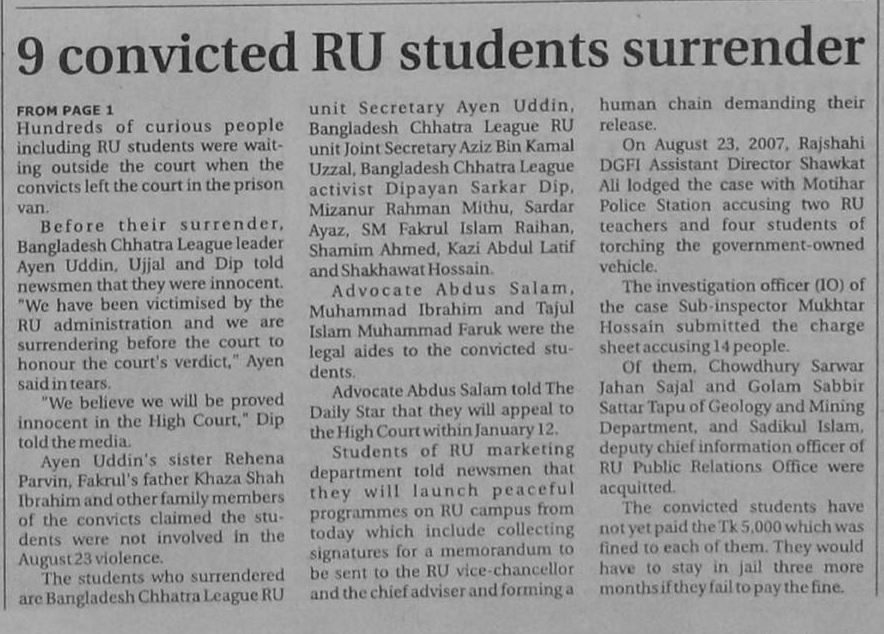 9 convicted RU students surrender

FROM PAGE 1
Hundreds of curious people including RU students were waiting outside the court when the convicts left the court in the prison van.

Before their surrender, Bangladesh Chhatra League leader Ayen Uddin, Ujjal and Dip told newsmen that they were innocent. "We have been victimised by the RU administration and we are surrendering before the court to honour the court's verdict," Ayen said in tears.

"We believe we will be proved innocent in the High Court," Dip told the media.

Ayen Uddin's sister Rehena Parvin, Fakrul's father Khaza Shah Ibrahim and other family members of the convicts claimed the students were not involved in the August 23 violence.

The students who surrendered are Bangladesh Chhatra League RU unit Secretary Ayen Uddin, Bangladesh Chhatra League RU unit Joint Secretary Aziz Bin Kamal Uzzal, Bangladesh Chhatra League activist Dipayan Sarkar Dip, Mizanur Rahman Mithu, Sardar Ayaz, SM Fakrul Islam Raihan, Shamim Ahmed, Kazi Abdul Latif and Shakhawat Hossain.

Advocate Abdus Salam, Muhammad Ibrahim and Tajul Islam Muhammad Faruk were the legal aides to the convicted students.

Advocate Abdus Salam told The Daily Star that they will appeal to the High Court within January 12.

Students of RU marketing department told newsmen that they will launch peaceful programmes on RU campus from today which include collecting signatures for a memorandum to be sent to the RU vice-chancellor and the chief adviser and forming a human chain demanding their release.

On August 23, 2007, Rajshahi DGFI Assistant Director Shawkat Ali lodged the case with Motihar Police Station accusing two RU teachers and four students of torching the government-owned vehicle.

The investigation officer (IO) of the case Sub-inspector Mukhtar Hossain submitted the charge sheet accusing 14 people.

Of them, Chowdhury Sarwar Jahan Sajal and Golam Sabbir Sattar Tapu of Geology and Mining Department, and Sadikul Islam, deputy chief information officer of RU Public Relations Office were acquitted.

The convicted students have not yet paid the Tk 5,000 which was fined to each of them. They would have to stay in jail three more months if they fail to pay the fine.